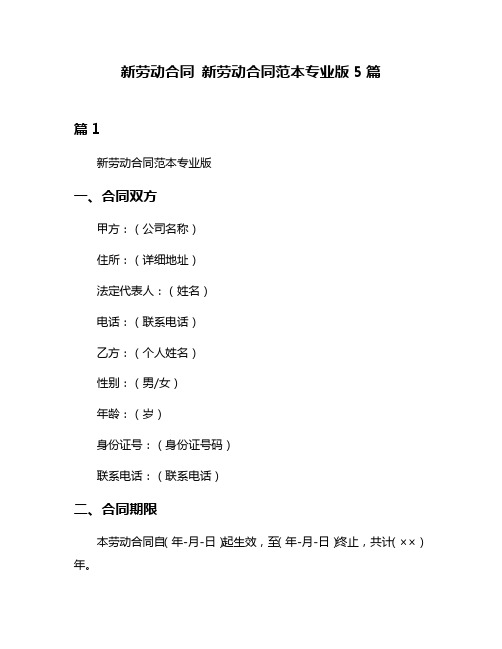 新劳动合同 新劳动合同范本专业版 5 篇

篇 1

新劳动合同范本专业版

一、合同双方

甲方：（公司名称）

住所：（详细地址）

法定代表人：（姓名）

电话：（联系电话）

乙方：（个人姓名）

性别：（男/女）

年龄：（岁）

身份证号：（身份证号码）

联系电话：（联系电话）

二、合同期限

本劳动合同自（年-月-日）起生效，至（年-月-日）终止，共计（××）年。